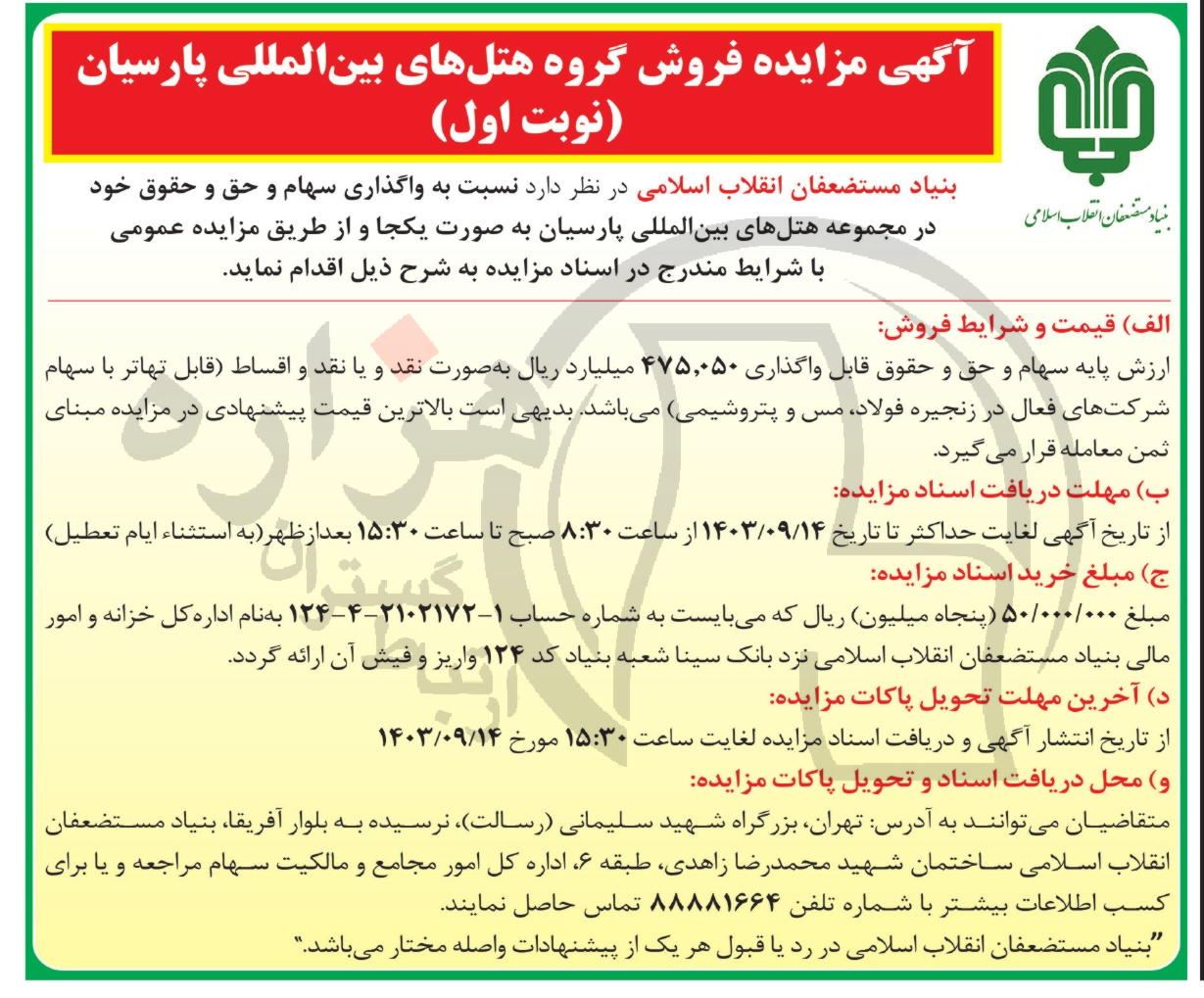 آگهی مزایده فروش گروه هتل‌های بین‌المللی پارسیان (نوبت اول)

بنیاد مستضعفان انقلاب اسلامی

بنیاد مستضعفان انقلاب اسلامی در نظر دارد نسبت به واگذاری سهام و حق و حقوق خود در مجموعه هتل‌های بین‌المللی پارسیان به صورت یکجا و از طریق مزایده عمومی با شرایط مندرج در اسناد مزایده به شرح ذیل اقدام نماید.

الف) قیمت و شرایط فروش:
ارزش پایه سهام و حق و حقوق قابل واگذاری ۴۷۵,۰۵۰ میلیارد ریال به‌صورت نقد و یا نقد و اقساط (قابل تهاتر با سهام شرکت‌های فعال در زنجیره فولاد، مس و پتروشیمی) می‌باشد. بدیهی است بالاترین قیمت پیشنهادی در مزایده مبنای ثمن معامله قرار می‌گیرد.

ب) مهلت دریافت اسناد مزایده:
از تاریخ آگهی لغایت حداکثر تا تاریخ ۱۴۰۳/۰۹/۱۴ از ساعت ۸:۳۰ صبح تا ساعت ۱۵:۳۰ بعدازظهر(به استثناء ایام تعطیل)

ج) مبلغ خرید اسناد مزایده:
مبلغ ۵۰/۰۰۰/۰۰۰ (پنجاه میلیون) ریال که می‌بایست به شماره حساب ۱-۲۱۰۲۱۷۲-۴-۱۲۴ به‌نام اداره‌کل خزانه و امور مالی بنیاد مستضعفان انقلاب اسلامی نزد بانک سینا شعبه بنیاد کد ۱۲۴ واریز و فیش آن ارائه گردد.

د) آخرین مهلت تحویل پاکات مزایده:
از تاریخ انتشار آگهی و دریافت اسناد مزایده لغایت ساعت ۱۵:۳۰ مورخ ۱۴۰۳/۰۹/۱۴

و) محل دریافت اسناد و تحویل پاکات مزایده:
متقاضیان می‌توانند به آدرس: تهران، بزرگراه شهید سلیمانی (رسالت)، نرسیده به بلوار آفریقا، بنیاد مستضعفان انقلاب اسلامی ساختمان شهید محمدرضا زاهدی، طبقه ۶، اداره کل امور مجامع و مالکیت سهام مراجعه و یا برای کسب اطلاعات بیشتر با شماره تلفن ۸۸۸۸۱۶۶۴ تماس حاصل نمایند.
"بنیاد مستضعفان انقلاب اسلامی در رد یا قبول هر یک از پیشنهادات واصله مختار می‌باشد."